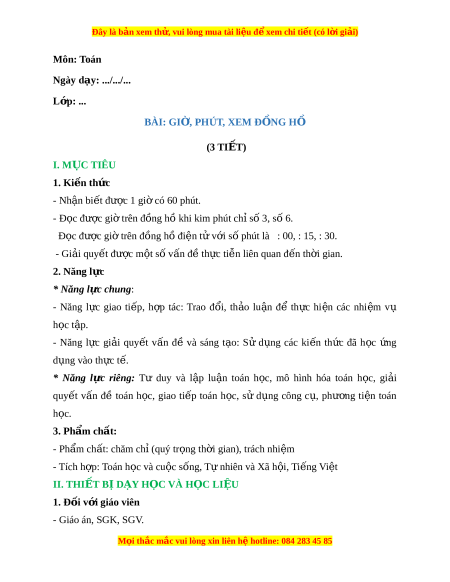 Đây là bản xem thử, vui lòng mua tài liệu để xem chi tiết (có lời giải)

Môn: Toán

Ngày dạy: .../.../...

Lớp: ...

BÀI: GIỜ, PHÚT, XEM ĐỒNG HỒ

(3 TIẾT)

I. MỤC TIÊU

1. Kiến thức

- Nhận biết được 1 giờ có 60 phút.

- Đọc được giờ trên đồng hồ khi kim phút chỉ số 3, số 6.

Đọc được giờ trên đồng hồ điện tử với số phút là : 00, : 15, : 30.

- Giải quyết được một số vấn đề thực tiễn liên quan đến thời gian.

2. Năng lực

* Năng lực chung:

- Năng lực giao tiếp, hợp tác: Trao đổi, thảo luận để thực hiện các nhiệm vụ học tập.

- Năng lực giải quyết vấn đề và sáng tạo: Sử dụng các kiến thức đã học ứng dụng vào thực tế.

* Năng lực riêng: Tư duy và lập luận toán học, mô hình hóa toán học, giải quyết vấn đề toán học, giao tiếp toán học, sử dụng công cụ, phương tiện toán học.

3. Phẩm chất:

- Phẩm chất: chăm chỉ (quý trọng thời gian), trách nhiệm

- Tích hợp: Toán học và cuộc sống, Tự nhiên và Xã hội, Tiếng Việt

II. THIẾT BỊ DẠY HỌC VÀ HỌC LIỆU

1. Đối với giáo viên

- Giáo án, SGK, SGV.

Mọi thắc mắc vui lòng xin liên hệ hotline: 084 283 45 85